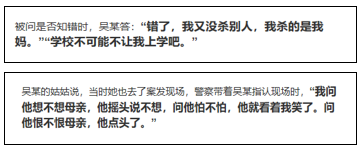 被问是否知错时，吴某答：“错了，我又没杀别人，我杀的是我妈。”“学校不可能不让我上学吧。”

吴某的姑姑说，当时她也去了案发现场，警察带着吴某指认现场时，“我问他想不想母亲，他摇头说不想，问他怕不怕，他就看着我笑了。问他恨不恨母亲，他点头了。”